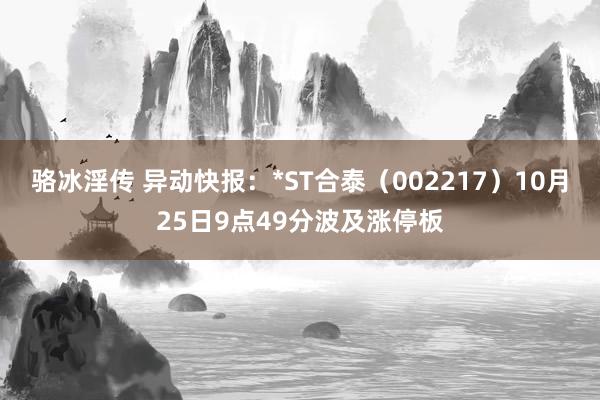 骆冰淫传 异动快报：*ST合泰（002217）10月25日9点49分波及涨停板